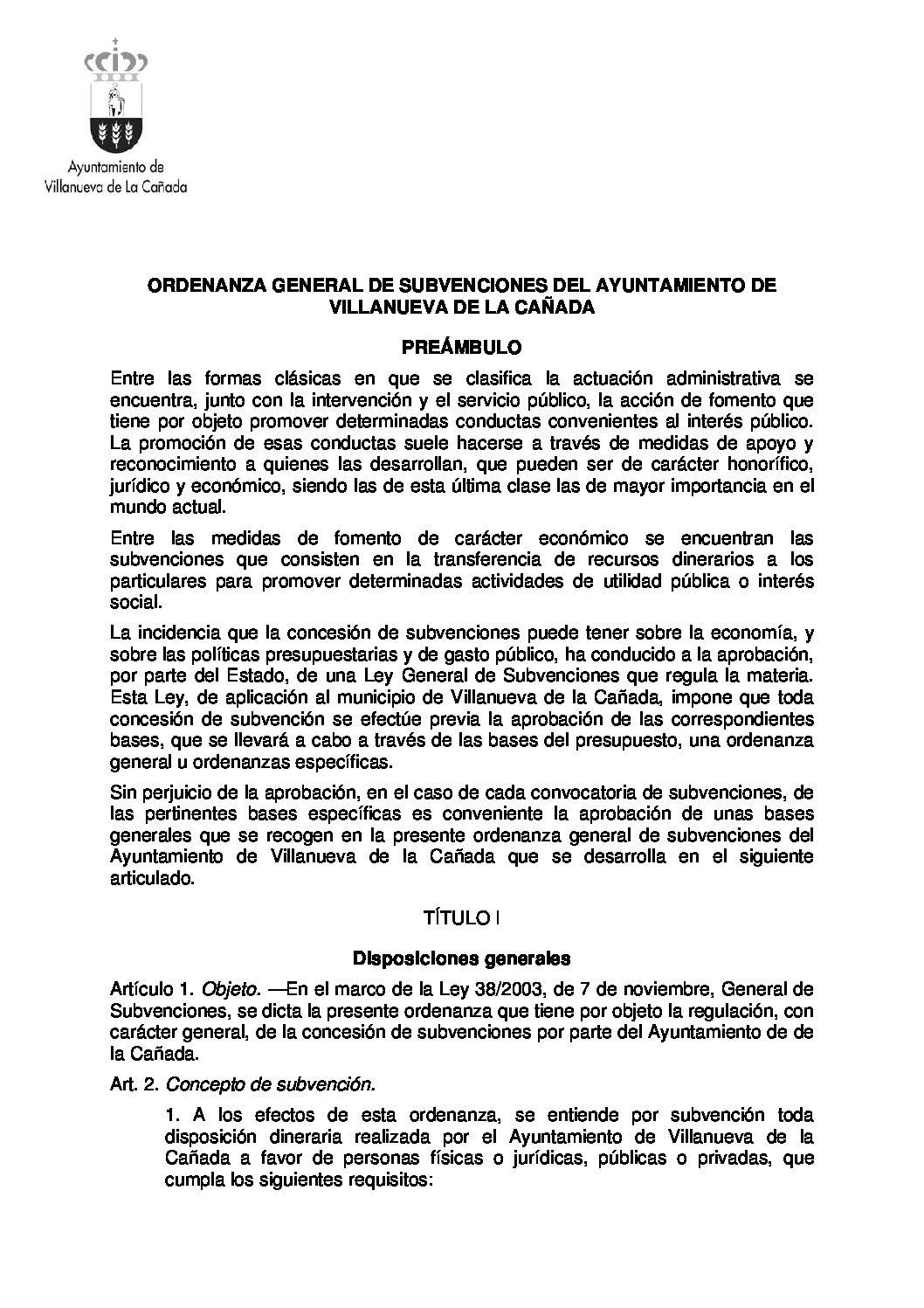 Ayuntamiento de
Villanueva de La Cañada

ORDENANZA GENERAL DE SUBVENCIONES DEL AYUNTAMIENTO DE VILLANUEVA DE LA CAÑADA

PREÁMBULO

Entre las formas clásicas en que se clasifica la actuación administrativa se encuentra, junto con la intervención y el servicio público, la acción de fomento que tiene por objeto promover determinadas conductas convenientes al interés público. La promoción de esas conductas suele hacerse a través de medidas de apoyo y reconocimiento a quienes las desarrollan, que pueden ser de carácter honorífico, jurídico y económico, siendo las de esta última clase las de mayor importancia en el mundo actual.

Entre las medidas de fomento de carácter económico se encuentran las subvenciones que consisten en la transferencia de recursos dinerarios a los particulares para promover determinadas actividades de utilidad pública o interés social.

La incidencia que la concesión de subvenciones puede tener sobre la economía, y sobre las políticas presupuestarias y de gasto público, ha conducido a la aprobación, por parte del Estado, de una Ley General de Subvenciones que regula la materia. Esta Ley, de aplicación al municipio de Villanueva de la Cañada, impone que toda concesión de subvención se efectúe previa la aprobación de las correspondientes bases, que se llevará a cabo a través de las bases del presupuesto, una ordenanza general u ordenanzas específicas.

Sin perjuicio de la aprobación, en el caso de cada convocatoria de subvenciones, de las pertinentes bases específicas es conveniente la aprobación de unas bases generales que se recogen en la presente ordenanza general de subvenciones del Ayuntamiento de Villanueva de la Cañada que se desarrolla en el siguiente articulado.

TÍTULO I

Disposiciones generales

Artículo 1. Objeto. —En el marco de la Ley 38/2003, de 7 de noviembre, General de Subvenciones, se dicta la presente ordenanza que tiene por objeto la regulación, con carácter general, de la concesión de subvenciones por parte del Ayuntamiento de de la Cañada.

Art. 2. Concepto de subvención.

1. A los efectos de esta ordenanza, se entiende por subvención toda disposición dineraria realizada por el Ayuntamiento de Villanueva de la Cañada a favor de personas físicas o jurídicas, públicas o privadas, que cumpla los siguientes requisitos: